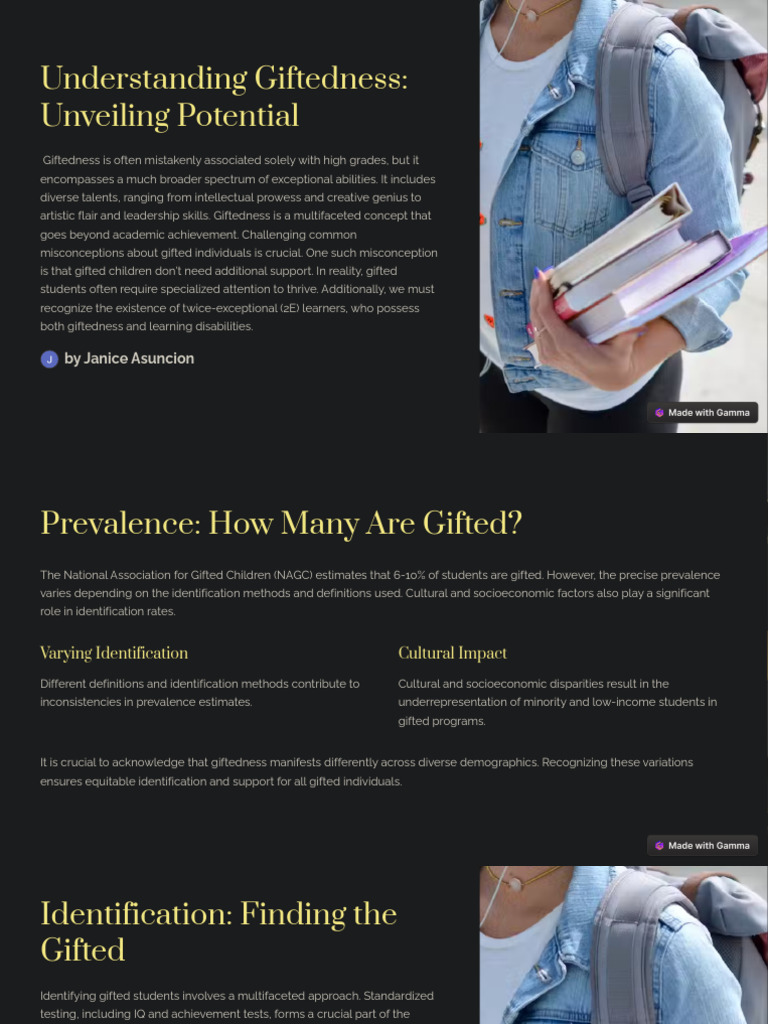 Understanding Giftedness: Unveiling Potential

Giftedness is often mistakenly associated solely with high grades, but it encompasses a much broader spectrum of exceptional abilities. It includes diverse talents, ranging from intellectual prowess and creative genius to artistic flair and leadership skills. Giftedness is a multifaceted concept that goes beyond academic achievement. Challenging common misconceptions about gifted individuals is crucial. One such misconception is that gifted children don't need additional support. In reality, gifted students often require specialized attention to thrive. Additionally, we must recognize the existence of twice-exceptional (2E) learners, who possess both giftedness and learning disabilities.

J by Janice Asuncion

Made with Gamma

Prevalence: How Many Are Gifted?

The National Association for Gifted Children (NAGC) estimates that 6-10% of students are gifted. However, the precise prevalence varies depending on the identification methods and definitions used. Cultural and socioeconomic factors also play a significant role in identification rates.

Varying Identification

Different definitions and identification methods contribute to inconsistencies in prevalence estimates.

Cultural Impact

Cultural and socioeconomic disparities result in the underrepresentation of minority and low-income students in gifted programs.

It is crucial to acknowledge that giftedness manifests differently across diverse demographics. Recognizing these variations ensures equitable identification and support for all gifted individuals.

Made with Gamma

Identification: Finding the Gifted

Identifying gifted students involves a multifaceted approach. Standardized testing, including IQ and achievement tests, forms a crucial part of the